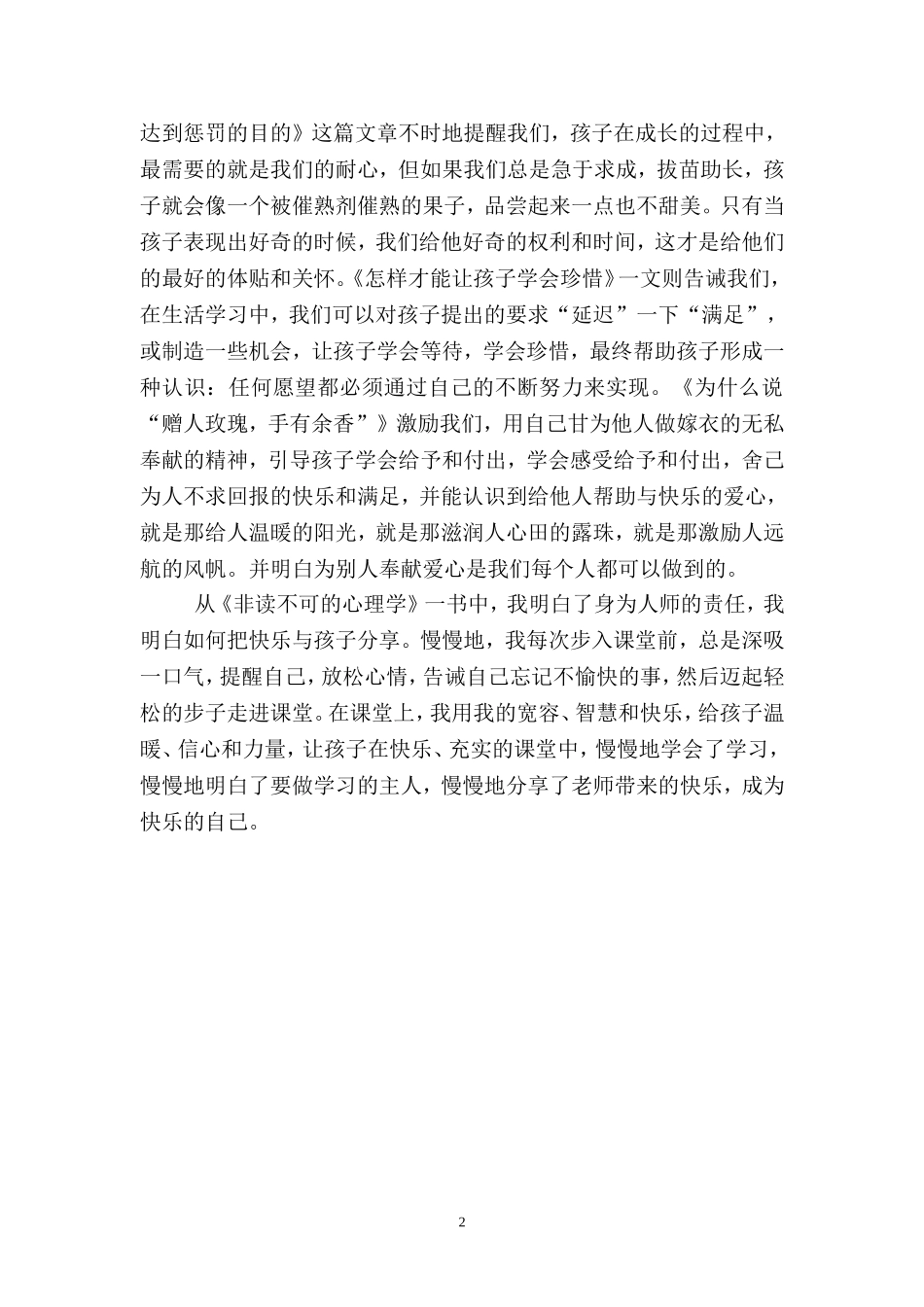 达到惩罚的目的》这篇文章不时地提醒我们，孩子在成长的过程中，最需要的就是我们的耐心，但如果我们总是急于求成，拔苗助长，孩子就会像一个被催熟剂催熟的果子，品尝起来一点也不甜美。只有当孩子表现出好奇的时候，我们给他好奇的权利和时间，这才是给他们的最好的体贴和关怀。《怎样才能让孩子学会珍惜》一文则告诫我们，在生活学习中，我们可以对孩子提出的要求“延迟”一下“满足”，或制造一些机会，让孩子学会等待，学会珍惜，最终帮助孩子形成一种认识：任何愿望都必须通过自己的不断努力来实现。《为什么说“赠人玫瑰，手有余香”》激励我们，用自己甘为他人做嫁衣的无私奉献的精神，引导孩子学会给予和付出，学会感受给予和付出，舍己为人不求回报的快乐和满足，并能认识到给他人帮助与快乐的爱心，就是那给人温暖的阳光，就是那滋润人心田的露珠，就是那激励人远航的风帆。并明白为别人奉献爱心是我们每个人都可以做到的。

从《非读不可的心理学》一书中，我明白了身为人师的责任，我明白如何把快乐与孩子分享。慢慢地，我每次步入课堂前，总是深吸一口气，提醒自己，放松心情，告诫自己忘记不愉快的事，然后迈起轻松的步子走进课堂。在课堂上，我用我的宽容、智慧和快乐，给孩子温暖、信心和力量，让孩子在快乐、充实的课堂中，慢慢地学会了学习，慢慢地明白了要做学习的主人，慢慢地分享了老师带来的快乐，成为快乐的自己。

2